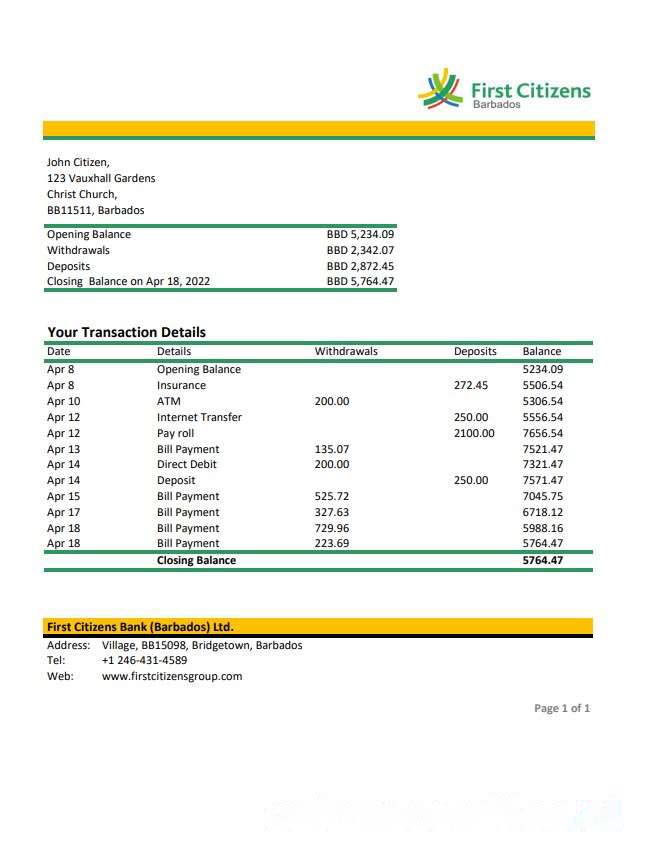 First Citizens
Barbados

John Citizen,
123 Vauxhall Gardens
Christ Church,
BB11511, Barbados

| | |
|---|---|
| Opening Balance | BBD 5,234.09 |
| Withdrawals | BBD 2,342.07 |
| Deposits | BBD 2,872.45 |
| Closing Balance on Apr 18, 2022 | BBD 5,764.47 |

Your Transaction Details

| Date | Details | Withdrawals | Deposits | Balance |
|---|---|---|---|---|
| Apr 8 | Opening Balance | | | 5234.09 |
| Apr 8 | Insurance | | 272.45 | 5506.54 |
| Apr 10 | ATM | 200.00 | | 5306.54 |
| Apr 12 | Internet Transfer | | 250.00 | 5556.54 |
| Apr 12 | Pay roll | | 2100.00 | 7656.54 |
| Apr 13 | Bill Payment | 135.07 | | 7521.47 |
| Apr 14 | Direct Debit | 200.00 | | 7321.47 |
| Apr 14 | Deposit | | 250.00 | 7571.47 |
| Apr 15 | Bill Payment | 525.72 | | 7045.75 |
| Apr 17 | Bill Payment | 327.63 | | 6718.12 |
| Apr 18 | Bill Payment | 729.96 | | 5988.16 |
| Apr 18 | Bill Payment | 223.69 | | 5764.47 |
| | Closing Balance | | | 5764.47 |

First Citizens Bank (Barbados) Ltd.
Address: Village, BB15098, Bridgetown, Barbados
Tel: +1 246-431-4589
Web: www.firstcitizensgroup.com

Page 1 of 1